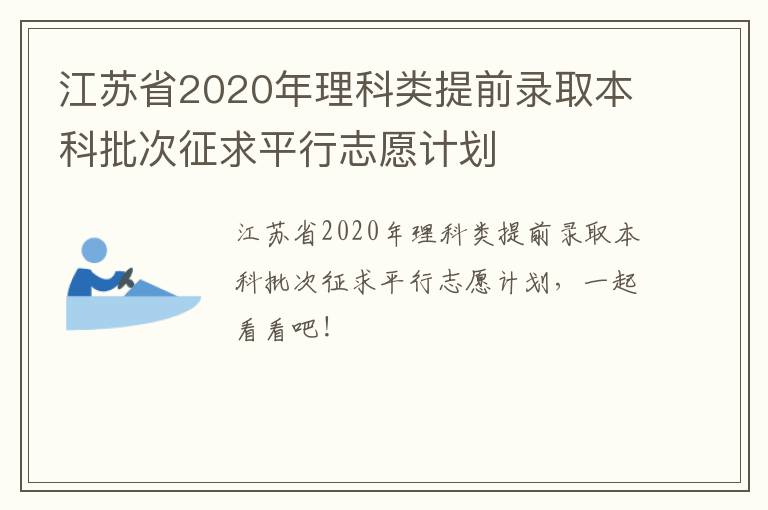 江苏省2020年理科类提前录取本科批次征求平行志愿计划

江苏省2020年理科类提前录取本科批次征求平行志愿计划，一起看看吧！